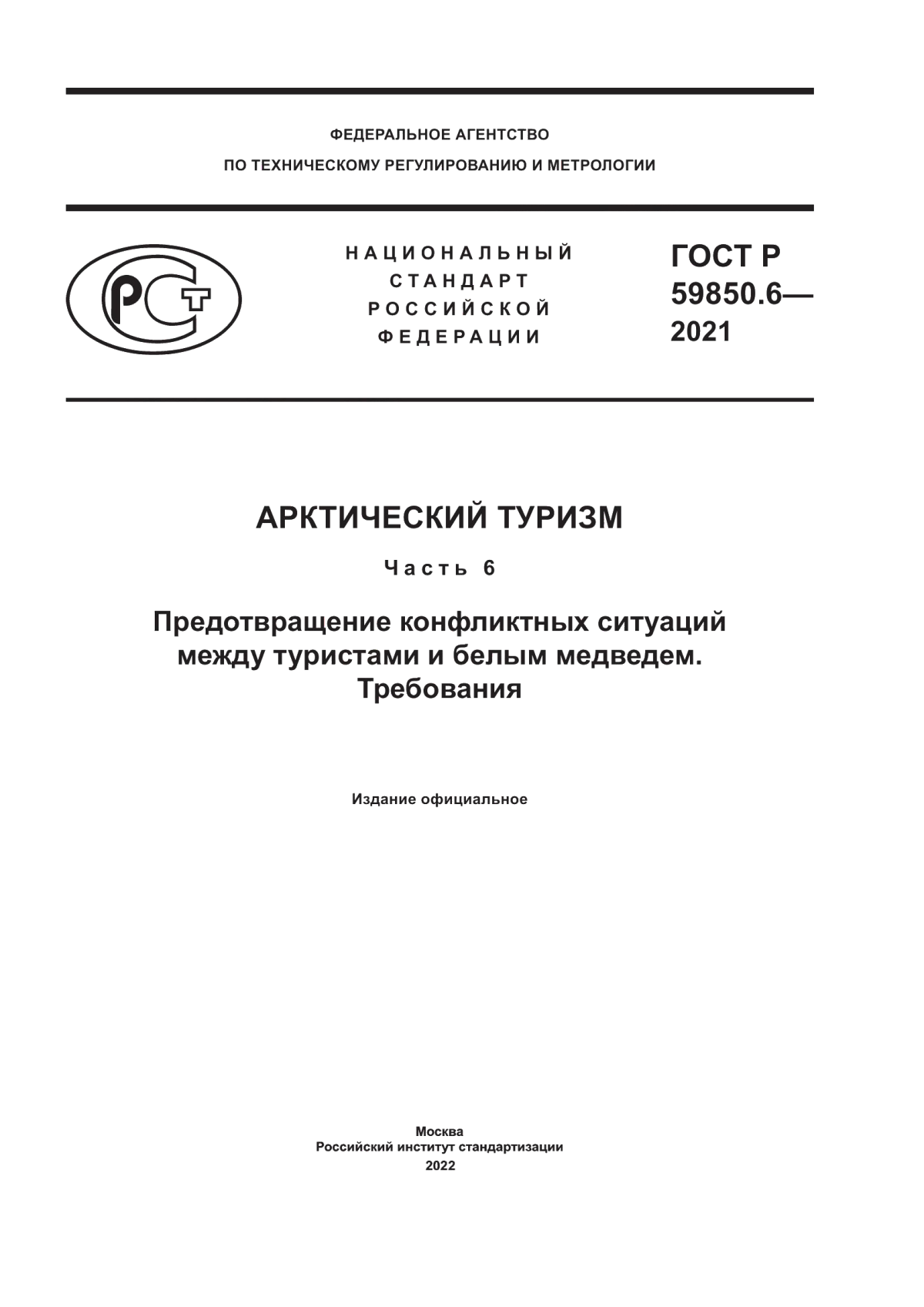 ФЕДЕРАЛЬНОЕ АГЕНТСТВО
ПО ТЕХНИЧЕСКОМУ РЕГУЛИРОВАНИЮ И МЕТРОЛОГИИ

РСТ

НАЦИОНАЛЬНЫЙ
СТАНДАРТ
РОССИЙСКОЙ
ФЕДЕРАЦИИ

ГОСТ Р
59850.6—
2021

АРКТИЧЕСКИЙ ТУРИЗМ

Часть 6

Предотвращение конфликтных ситуаций между туристами и белым медведем.
Требования

Издание официальное

Москва
Российский институт стандартизации
2022